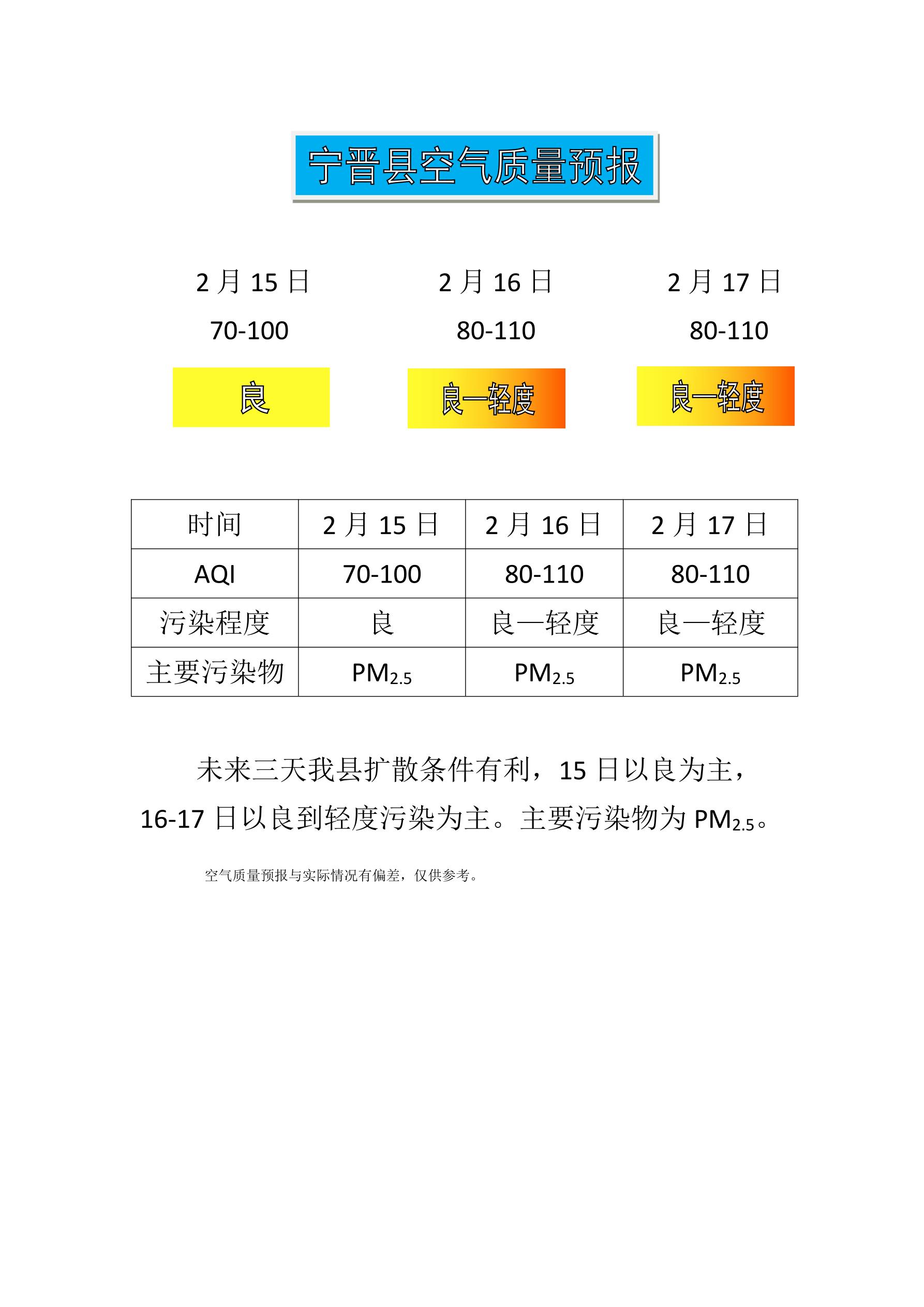 宁晋县空气质量预报

2 月 15 日
70-100
良

2 月 16 日
80-110
良—轻度

2 月 17 日
80-110
良—轻度

| 时间 | 2 月 15 日 | 2 月 16 日 | 2 月 17 日 |
|---|---|---|---|
| AQI | 70-100 | 80-110 | 80-110 |
| 污染程度 | 良 | 良—轻度 | 良—轻度 |
| 主要污染物 | $PM_{2.5}$ | $PM_{2.5}$ | $PM_{2.5}$ |

未来三天我县扩散条件有利，15 日以良为主，16-17 日以良到轻度污染为主。主要污染物为 $PM_{2.5}$。

空气质量预报与实际情况有偏差，仅供参考。